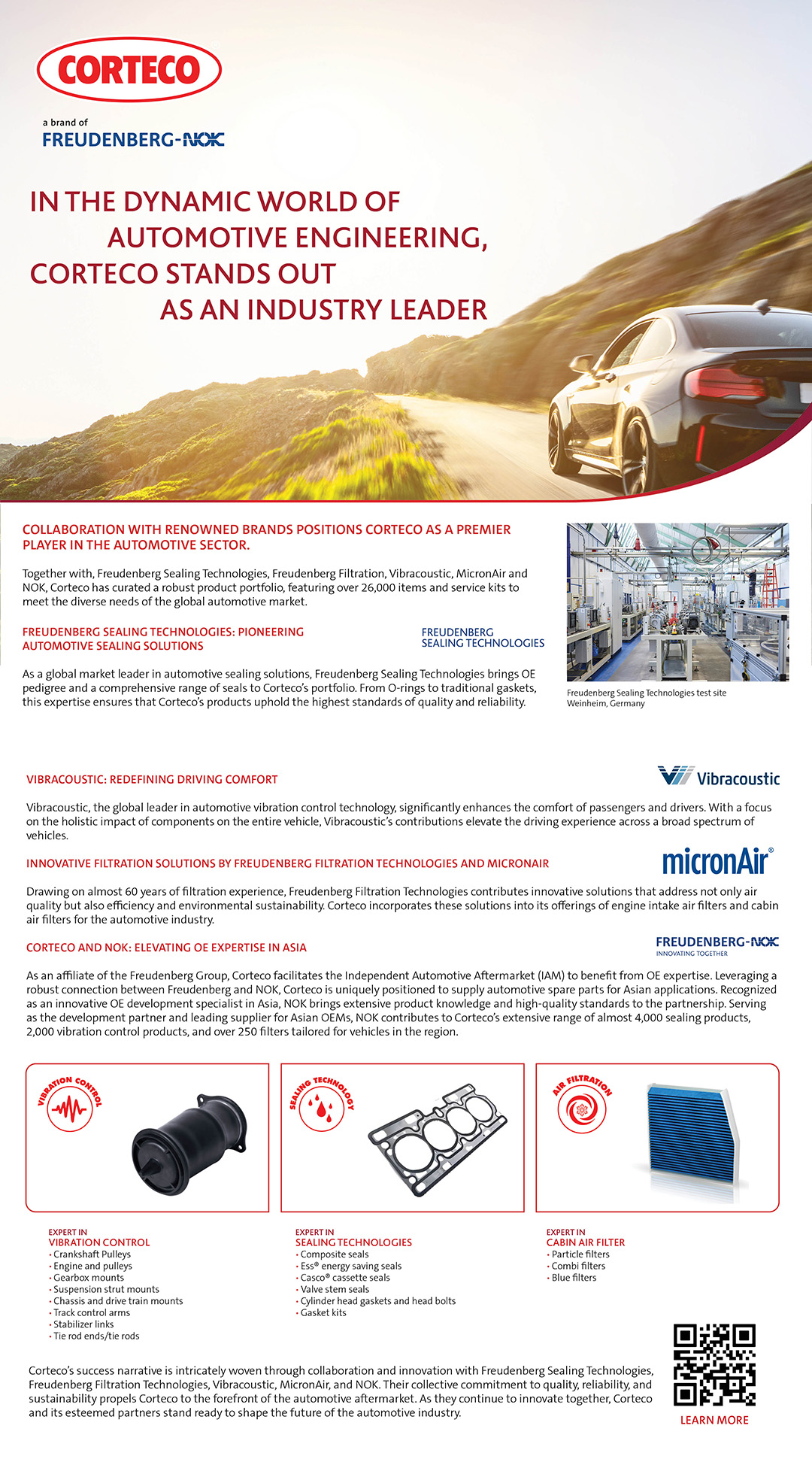 CORTECO

a brand of
FREUDENBERG-NOK

IN THE DYNAMIC WORLD OF AUTOMOTIVE ENGINEERING, CORTECO STANDS OUT AS AN INDUSTRY LEADER

COLLABORATION WITH RENOWNED BRANDS POSITIONS CORTECO AS A PREMIER PLAYER IN THE AUTOMOTIVE SECTOR.

Together with, Freudenberg Sealing Technologies, Freudenberg Filtration, Vibracoustic, MicronAir and NOK, Corteco has curated a robust product portfolio, featuring over 26,000 items and service kits to meet the diverse needs of the global automotive market.

FREUDENBERG SEALING TECHNOLOGIES: PIONEERING AUTOMOTIVE SEALING SOLUTIONS

FREUDENBERG SEALING TECHNOLOGIES

As a global market leader in automotive sealing solutions, Freudenberg Sealing Technologies brings OE pedigree and a comprehensive range of seals to Corteco's portfolio. From O-rings to traditional gaskets, this expertise ensures that Corteco's products uphold the highest standards of quality and reliability.

Freudenberg Sealing Technologies test site Weinheim, Germany

VIBRACOUSTIC: REDEFINING DRIVING COMFORT

Vibracoustic

Vibracoustic, the global leader in automotive vibration control technology, significantly enhances the comfort of passengers and drivers. With a focus on the holistic impact of components on the entire vehicle, Vibracoustic's contributions elevate the driving experience across a broad spectrum of vehicles.

INNOVATIVE FILTRATION SOLUTIONS BY FREUDENBERG FILTRATION TECHNOLOGIES AND MICRONAIR

micronAir®

Drawing on almost 60 years of filtration experience, Freudenberg Filtration Technologies contributes innovative solutions that address not only air quality but also efficiency and environmental sustainability. Corteco incorporates these solutions into its offerings of engine intake air filters and cabin air filters for the automotive industry.

CORTECO AND NOK: ELEVATING OE EXPERTISE IN ASIA

FREUDENBERG-NOK
INNOVATING TOGETHER

As an affiliate of the Freudenberg Group, Corteco facilitates the Independent Automotive Aftermarket (IAM) to benefit from OE expertise. Leveraging a robust connection between Freudenberg and NOK, Corteco is uniquely positioned to supply automotive spare parts for Asian applications. Recognized as an innovative OE development specialist in Asia, NOK brings extensive product knowledge and high-quality standards to the partnership. Serving as the development partner and leading supplier for Asian OEMs, NOK contributes to Corteco's extensive range of almost 4,000 sealing products, 2,000 vibration control products, and over 250 filters tailored for vehicles in the region.

VIBRATION CONTROL

SEALING TECHNOLOGY

AIR FILTRATION

EXPERT IN
VIBRATION CONTROL
• Crankshaft Pulleys
• Engine and pulleys
• Gearbox mounts
• Suspension strut mounts
• Chassis and drive train mounts
• Track control arms
• Stabilizer links
• Tie rod ends/tie rods

EXPERT IN
SEALING TECHNOLOGIES
• Composite seals
• Ess® energy saving seals
• Casco® cassette seals
• Valve stem seals
• Cylinder head gaskets and head bolts
• Gasket kits

EXPERT IN
CABIN AIR FILTER
• Particle filters
• Combi filters
• Blue filters

Corteco's success narrative is intricately woven through collaboration and innovation with Freudenberg Sealing Technologies, Freudenberg Filtration Technologies, Vibracoustic, MicronAir, and NOK. Their collective commitment to quality, reliability, and sustainability propels Corteco to the forefront of the automotive aftermarket. As they continue to innovate together, Corteco and its esteemed partners stand ready to shape the future of the automotive industry.

LEARN MORE